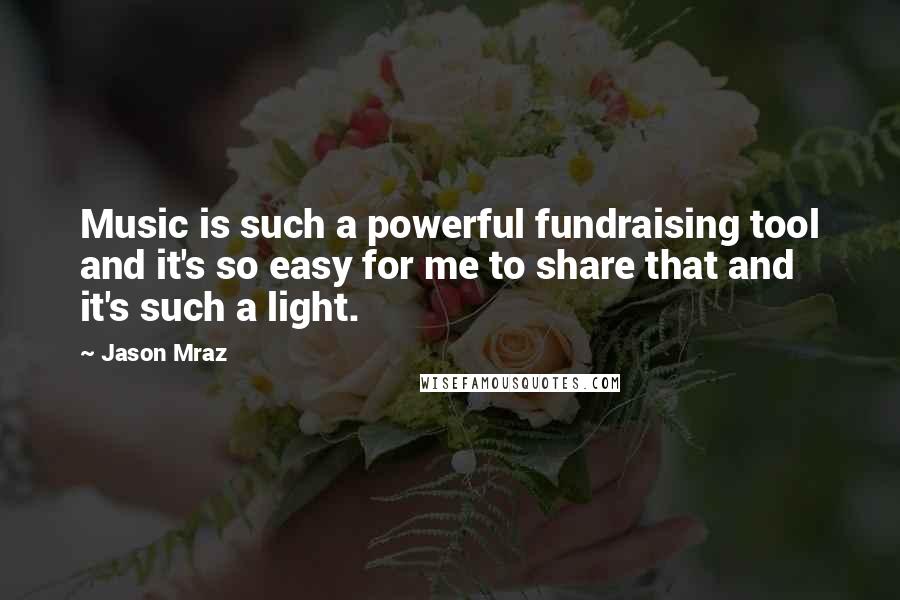 Music is such a powerful fundraising tool and it's so easy for me to share that and it's such a light.

~ Jason Mraz

WISEFAMOUSQUOTES.COM